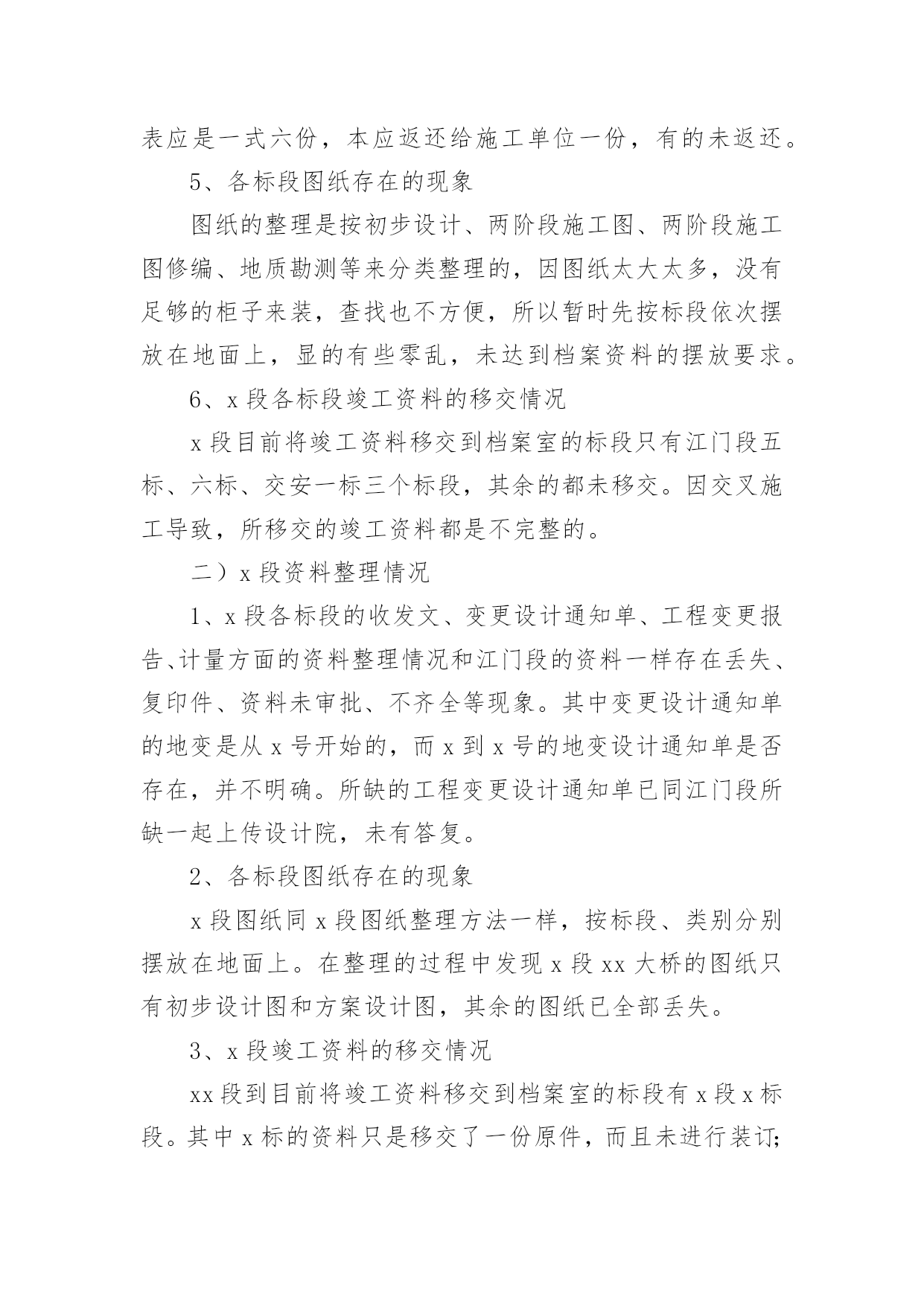 表应是一式六份，本应返还给施工单位一份，有的未返还。

5、各标段图纸存在的现象

图纸的整理是按初步设计、两阶段施工图、两阶段施工图修编、地质勘测等来分类整理的，因图纸太大太多，没有足够的柜子来装，查找也不方便，所以暂时先按标段依次摆放在地面上，显的有些零乱，未达到档案资料的摆放要求。

6、x 段各标段竣工资料的移交情况

x 段目前将竣工资料移交到档案室的标段只有江门段五标、六标、交安一标三个标段，其余的都未移交。因交叉施工导致，所移交的竣工资料都是不完整的。

二）x 段资料整理情况

1、x 段各标段的收发文、变更设计通知单、工程变更报告、计量方面的资料整理情况和江门段的资料一样存在丢失、复印件、资料未审批、不齐全等现象。其中变更设计通知单的地变是从 x 号开始的，而 x 到 x 号的地变设计通知单是否存在，并不明确。所缺的工程变更设计通知单已同江门段所缺一起上传设计院，未有答复。

2、各标段图纸存在的现象

x 段图纸同 x 段图纸整理方法一样，按标段、类别分别摆放在地面上。在整理的过程中发现 x 段 xx 大桥的图纸只有初步设计图和方案设计图，其余的图纸已全部丢失。

3、x 段竣工资料的移交情况

xx 段到目前将竣工资料移交到档案室的标段有 x 段 x 标段。其中 x 标的资料只是移交了一份原件，而且未进行装订;